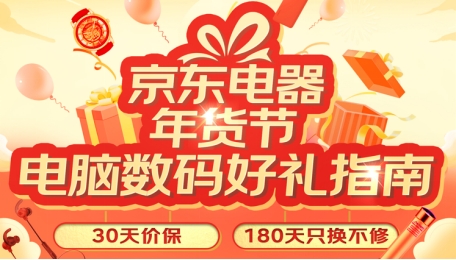 京东电器
年货节
电脑数码好礼指南

30天价保
180天只换不修